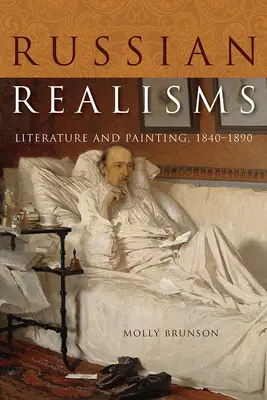 RUSSIAN REALISMS

LITERATURE AND PAINTING, 1840–1890

MOLLY BRUNSON